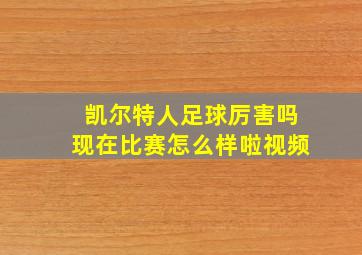 凯尔特人足球厉害吗
现在比赛怎么样啦视频